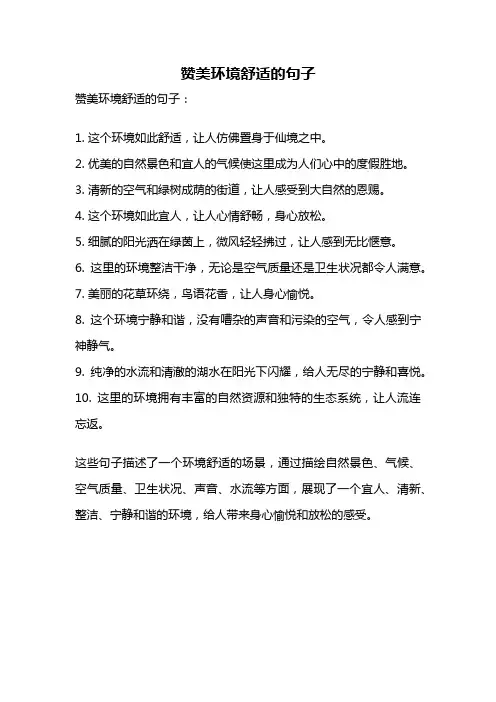 赞美环境舒适的句子

赞美环境舒适的句子：

1. 这个环境如此舒适，让人仿佛置身于仙境之中。

2. 优美的自然景色和宜人的气候使这里成为人们心中的度假胜地。

3. 清新的空气和绿树成荫的街道，让人感受到大自然的恩赐。

4. 这个环境如此宜人，让人心情舒畅，身心放松。

5. 细腻的阳光洒在绿茵上，微风轻轻拂过，让人感到无比惬意。

6. 这里的环境整洁干净，无论是空气质量还是卫生状况都令人满意。

7. 美丽的花草环绕，鸟语花香，让人身心愉悦。

8. 这个环境宁静和谐，没有嘈杂的声音和污染的空气，令人感到宁神静气。

9. 纯净的水流和清澈的湖水在阳光下闪耀，给人无尽的宁静和喜悦。

10. 这里的环境拥有丰富的自然资源和独特的生态系统，让人流连忘返。

这些句子描述了一个环境舒适的场景，通过描绘自然景色、气候、空气质量、卫生状况、声音、水流等方面，展现了一个宜人、清新、整洁、宁静和谐的环境，给人带来身心愉悦和放松的感受。